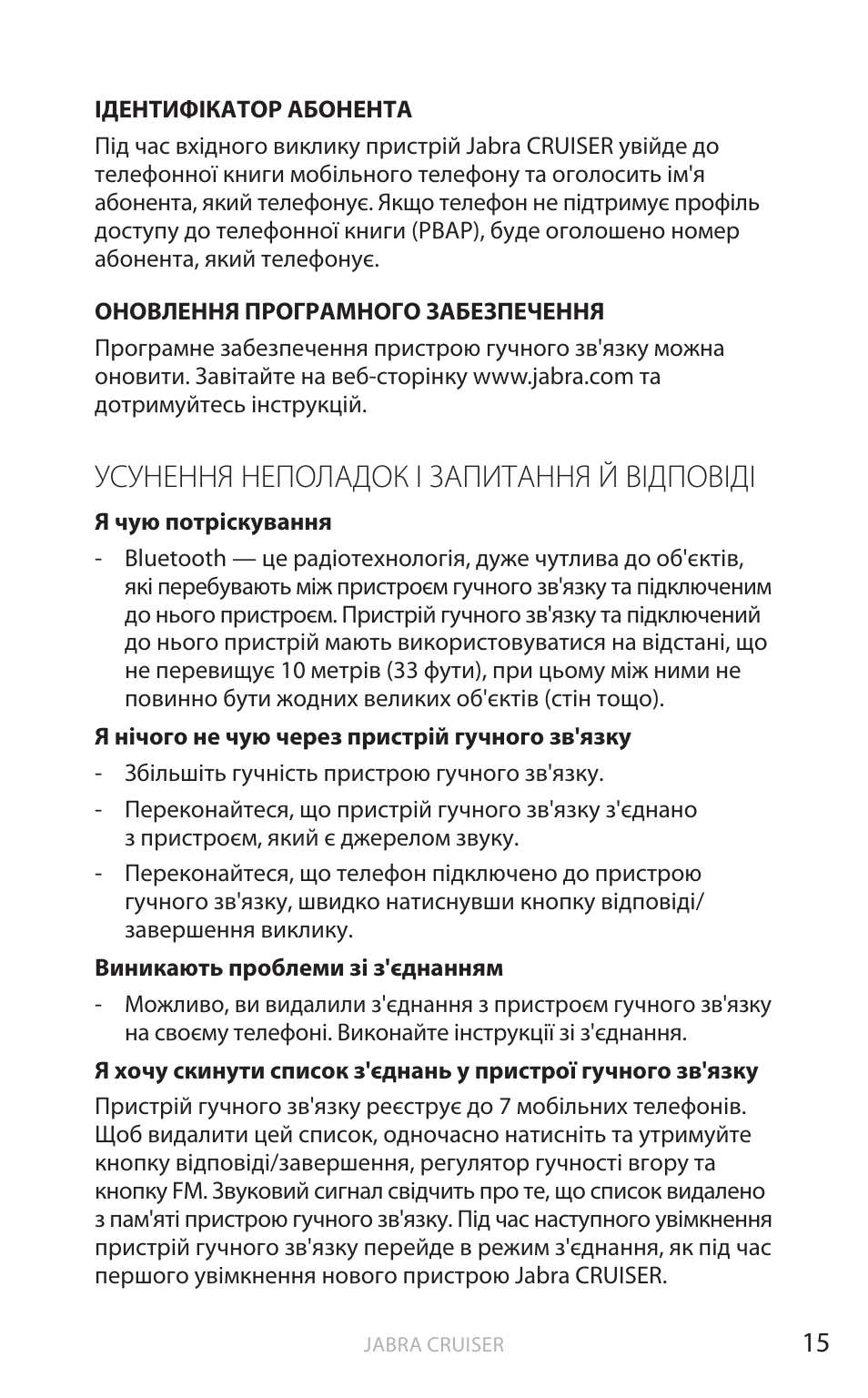 ІДЕНТИФІКАТОР АБОНЕНТА

Під час вхідного виклику пристрій Jabra CRUISER увійде до телефонної книги мобільного телефону та оголосить ім'я абонента, який телефонує. Якщо телефон не підтримує профіль доступу до телефонної книги (PBAP), буде оголошено номер абонента, який телефонує.

ОНОВЛЕННЯ ПРОГРАМНОГО ЗАБЕЗПЕЧЕННЯ

Програмне забезпечення пристрою гучного зв'язку можна оновити. Завітайте на веб-сторінку www.jabra.com та дотримуйтесь інструкцій.

УСУНЕННЯ НЕПОЛАДОК І ЗАПИТАННЯ Й ВІДПОВІДІ

Я чую потріскування

- Bluetooth — це радіотехнологія, дуже чутлива до об'єктів, які перебувають між пристроєм гучного зв'язку та підключеним до нього пристроєм. Пристрій гучного зв'язку та підключений до нього пристрій мають використовуватися на відстані, що не перевищує 10 метрів (33 фути), при цьому між ними не повинно бути жодних великих об'єктів (стін тощо).

Я нічого не чую через пристрій гучного зв'язку

- Збільшіть гучність пристрою гучного зв'язку.
- Переконайтеся, що пристрій гучного зв'язку з'єднано з пристроєм, який є джерелом звуку.
- Переконайтеся, що телефон підключено до пристрою гучного зв'язку, швидко натиснувши кнопку відповіді/завершення виклику.

Виникають проблеми зі з'єднанням

- Можливо, ви видалили з'єднання з пристроєм гучного зв'язку на своєму телефоні. Виконайте інструкції зі з'єднання.

Я хочу скинути список з'єднань у пристрої гучного зв'язку

Пристрій гучного зв'язку реєструє до 7 мобільних телефонів. Щоб видалити цей список, одночасно натисніть та утримуйте кнопку відповіді/завершення, регулятор гучності вгору та кнопку FM. Звуковий сигнал свідчить про те, що список видалено з пам'яті пристрою гучного зв'язку. Під час наступного увімкнення пристрій гучного зв'язку перейде в режим з'єднання, як під час першого увімкнення нового пристрою Jabra CRUISER.

JABRA CRUISER 15